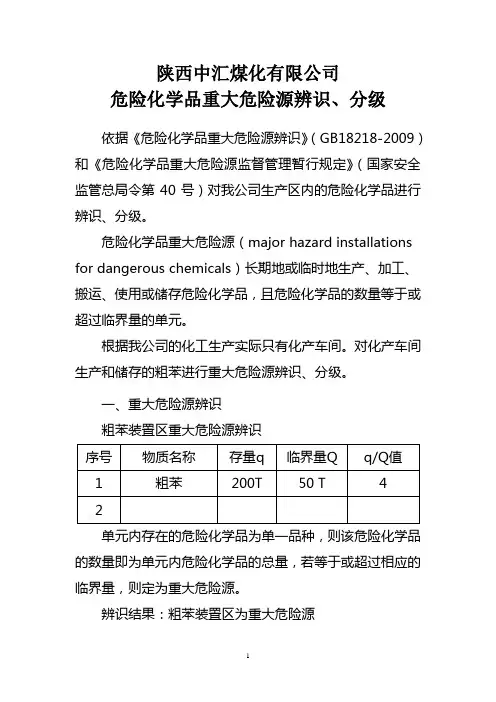 陕西中汇煤化有限公司
危险化学品重大危险源辨识、分级

依据《危险化学品重大危险源辨识》（GB18218-2009）和《危险化学品重大危险源监督管理暂行规定》（国家安全监管总局令第 40 号）对我公司生产区内的危险化学品进行辨识、分级。

危险化学品重大危险源（major hazard installations for dangerous chemicals）长期地或临时地生产、加工、搬运、使用或储存危险化学品，且危险化学品的数量等于或超过临界量的单元。

根据我公司的化工生产实际只有化产车间。对化产车间生产和储存的粗苯进行重大危险源辨识、分级。

一、重大危险源辨识

粗苯装置区重大危险源辨识

| 序号 | 物质名称 | 存量q | 临界量Q | q/Q值 |
|---|---|---|---|---|
| 1 | 粗苯 | 200T | 50 T | 4 |
| 2 | | | | |

单元内存在的危险化学品为单一品种，则该危险化学品的数量即为单元内危险化学品的总量，若等于或超过相应的临界量，则定为重大危险源。

辨识结果：粗苯装置区为重大危险源

1